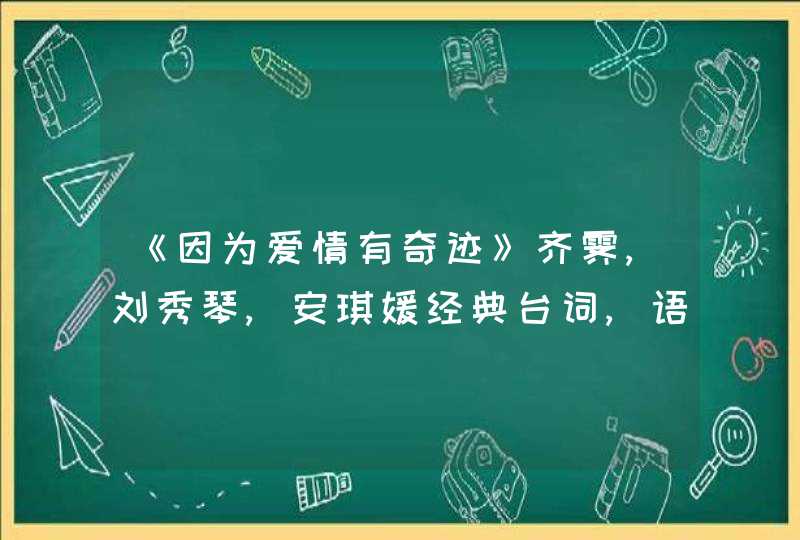 《因为爱情有奇迹》齐霁，刘秀琴，安琪媛经典台词，语